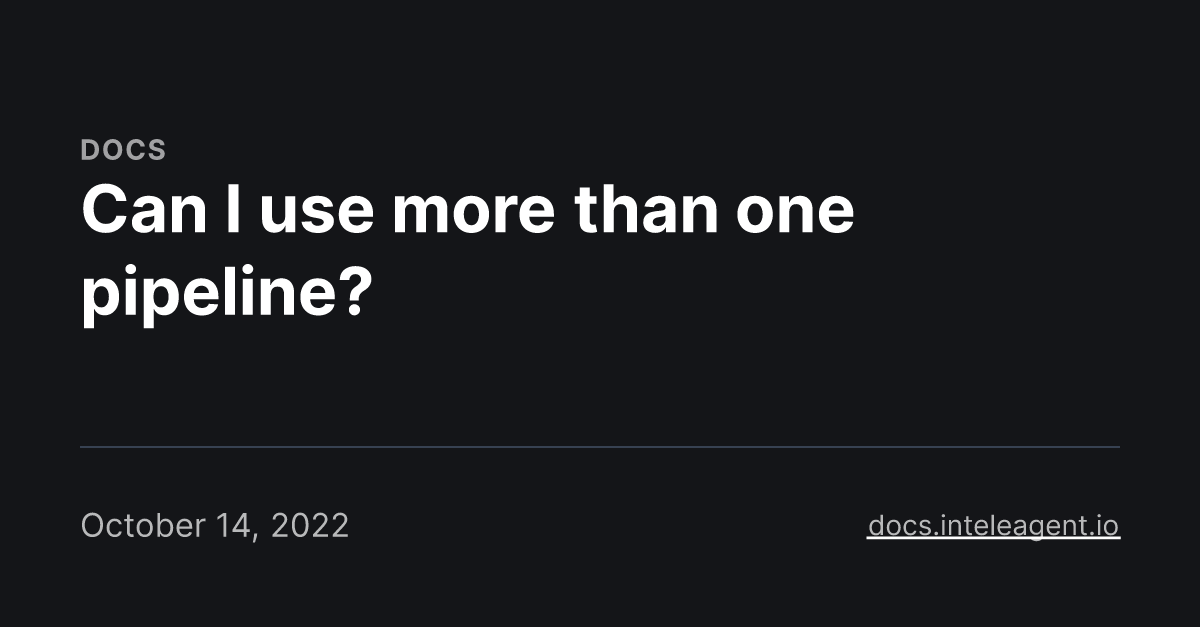 DOCS

Can I use more than one pipeline?

October 14, 2022

docs.inteleagent.io